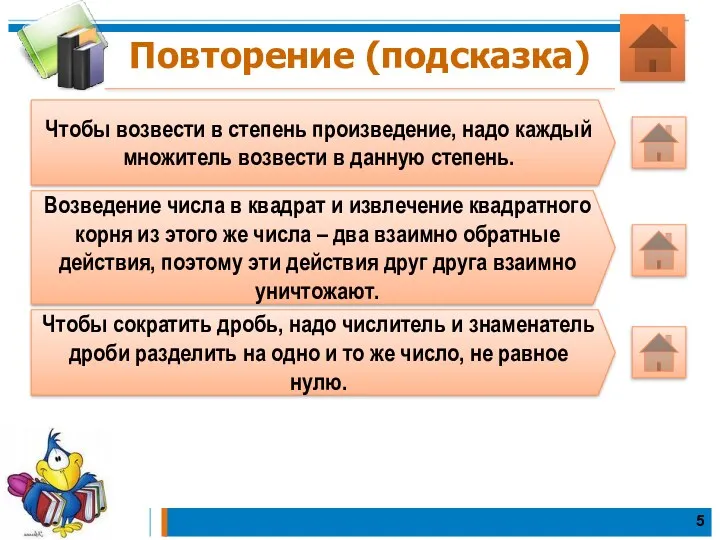 Повторение (подсказка)

Чтобы возвести в степень произведение, надо каждый множитель возвести в данную степень.

Возведение числа в квадрат и извлечение квадратного корня из этого же числа – два взаимно обратные действия, поэтому эти действия друг друга взаимно уничтожают.

Чтобы сократить дробь, надо числитель и знаменатель дроби разделить на одно и то же число, не равное нулю.

5